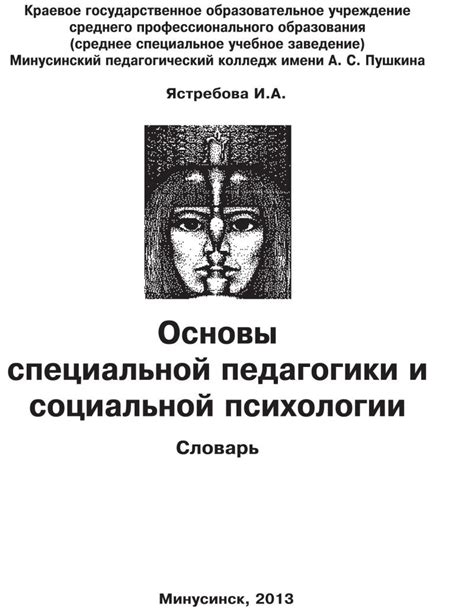 Краевое государственное образовательное учреждение среднего профессионального образования (среднее специальное учебное заведение) Минусинский педагогический колледж имени А. С. Пушкина

Ястребова И.А.

Основы специальной педагогики и социальной психологии

Словарь

Минусинск, 2013